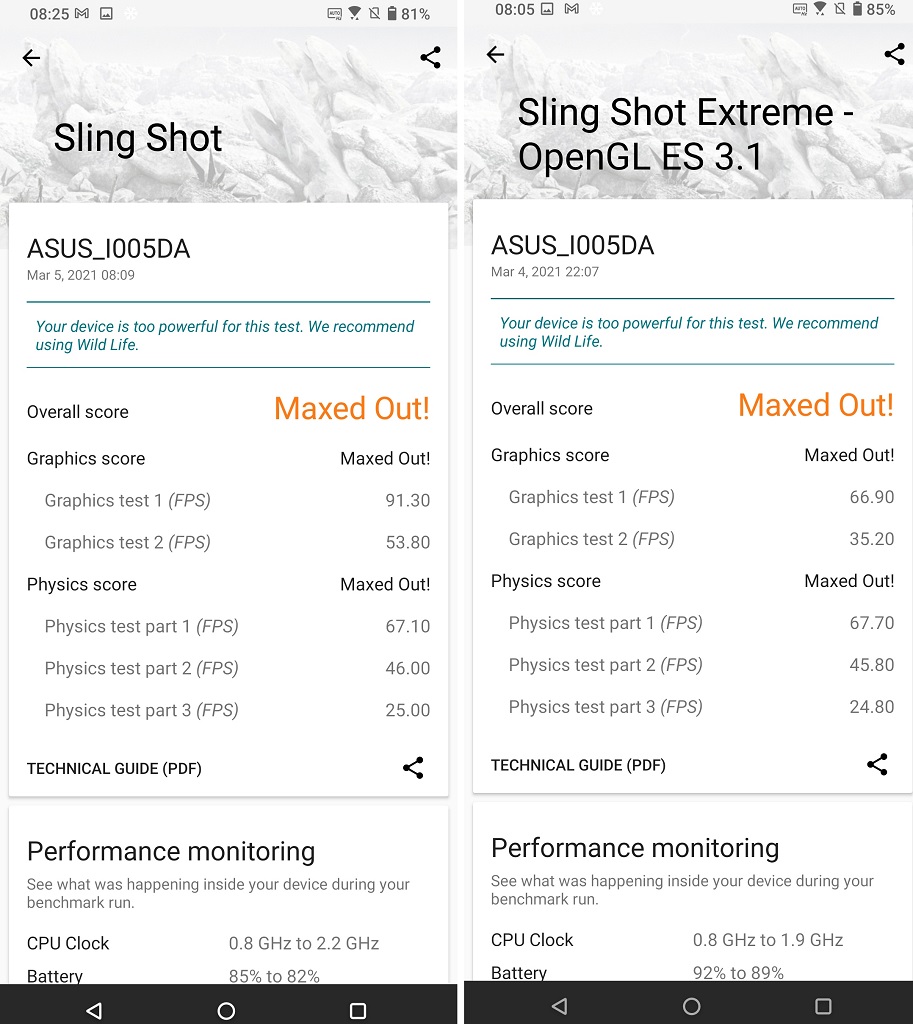 08:25 81%

Sling Shot

ASUS_I005DA
Mar 5, 2021 08:09

Your device is too powerful for this test. We recommend using Wild Life.

| | |
|---|---|
| Overall score | Maxed Out! |
| Graphics score | Maxed Out! |
| Graphics test 1 (FPS) | 91.30 |
| Graphics test 2 (FPS) | 53.80 |
| Physics score | Maxed Out! |
| Physics test part 1 (FPS) | 67.10 |
| Physics test part 2 (FPS) | 46.00 |
| Physics test part 3 (FPS) | 25.00 |

TECHNICAL GUIDE (PDF)

Performance monitoring
See what was happening inside your device during your benchmark run.

| | |
|---|---|
| CPU Clock | 0.8 GHz to 2.2 GHz |
| Battery | 85% to 82% |

08:05 85%

Sling Shot Extreme - OpenGL ES 3.1

ASUS_I005DA
Mar 4, 2021 22:07

Your device is too powerful for this test. We recommend using Wild Life.

| | |
|---|---|
| Overall score | Maxed Out! |
| Graphics score | Maxed Out! |
| Graphics test 1 (FPS) | 66.90 |
| Graphics test 2 (FPS) | 35.20 |
| Physics score | Maxed Out! |
| Physics test part 1 (FPS) | 67.70 |
| Physics test part 2 (FPS) | 45.80 |
| Physics test part 3 (FPS) | 24.80 |

TECHNICAL GUIDE (PDF)

Performance monitoring
See what was happening inside your device during your benchmark run.

| | |
|---|---|
| CPU Clock | 0.8 GHz to 1.9 GHz |
| Battery | 92% to 89% |